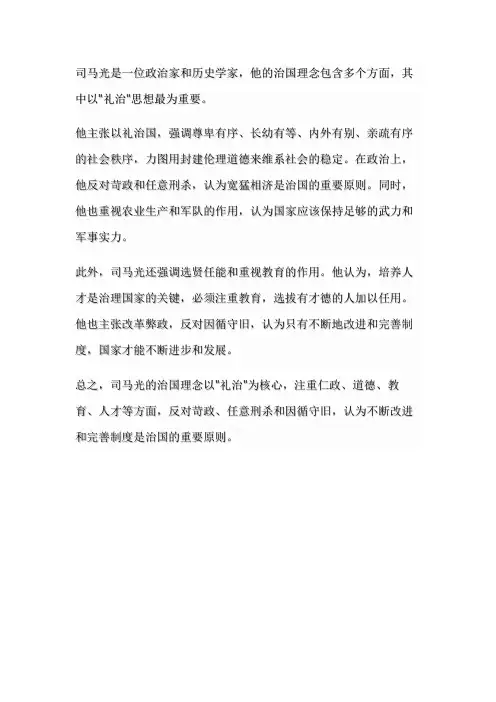 司马光是一位政治家和历史学家，他的治国理念包含多个方面，其中以"礼治"思想最为重要。

他主张以礼治国，强调尊卑有序、长幼有等、内外有别、亲疏有序的社会秩序，力图用封建伦理道德来维系社会的稳定。在政治上，他反对苛政和任意刑杀，认为宽猛相济是治国的重要原则。同时，他也重视农业生产和军队的作用，认为国家应该保持足够的武力和军事实力。

此外，司马光还强调选贤任能和重视教育的作用。他认为，培养人才是治理国家的关键，必须注重教育，选拔有才德的人加以任用。他也主张改革弊政，反对因循守旧，认为只有不断地改进和完善制度，国家才能不断进步和发展。

总之，司马光的治国理念以"礼治"为核心，注重仁政、道德、教育、人才等方面，反对苛政、任意刑杀和因循守旧，认为不断改进和完善制度是治国的重要原则。